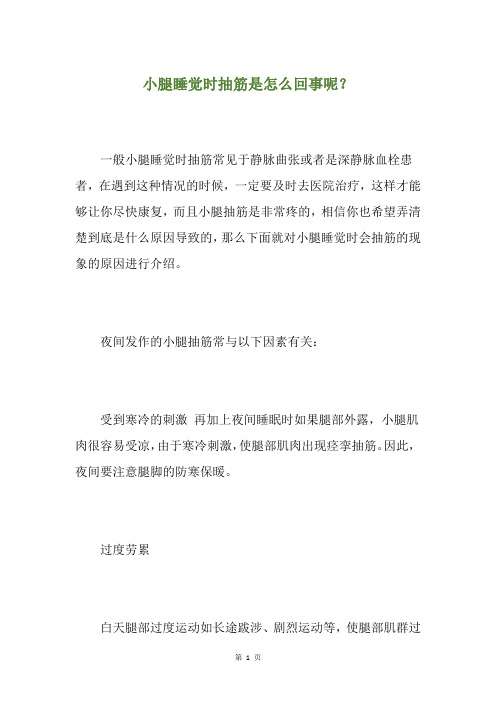 小腿睡觉时抽筋是怎么回事呢？

一般小腿睡觉时抽筋常见于静脉曲张或者是深静脉血栓患者，在遇到这种情况的时候，一定要及时去医院治疗，这样才能够让你尽快康复，而且小腿抽筋是非常疼的，相信你也希望弄清楚到底是什么原因导致的，那么下面就对小腿睡觉时会抽筋的现象的原因进行介绍。

夜间发作的小腿抽筋常与以下因素有关：

受到寒冷的刺激 再加上夜间睡眠时如果腿部外露，小腿肌肉很容易受凉，由于寒冷刺激，使腿部肌肉出现痉挛抽筋。因此，夜间要注意腿脚的防寒保暖。

过度劳累

白天腿部过度运动如长途跋涉、剧烈运动等，使腿部肌群过

第 1 页